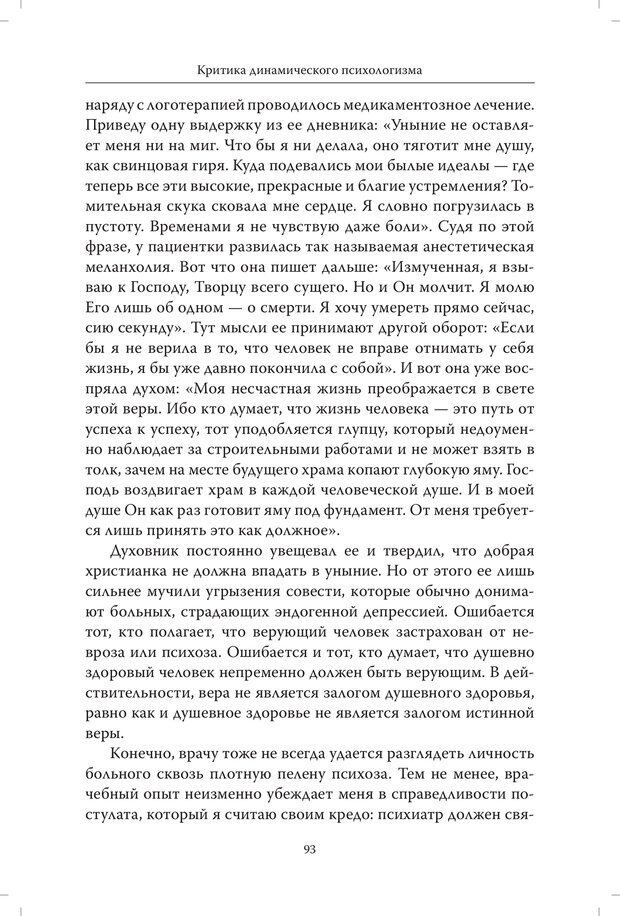 Критика динамического психологизма

наряду с логотерапией проводилось медикаментозное лечение. Приведу одну выдержку из ее дневника: «Уныние не оставляет меня ни на миг. Что бы я ни делала, оно тяготит мне душу, как свинцовая гиря. Куда подевались мои былые идеалы — где теперь все эти высокие, прекрасные и благие устремления? Томительная скука сковала мне сердце. Я словно погрузилась в пустоту. Временами я не чувствую даже боли». Судя по этой фразе, у пациентки развилась так называемая анестетическая меланхолия. Вот что она пишет дальше: «Измученная, я взываю к Господу, Творцу всего сущего. Но и Он молчит. Я молю Его лишь об одном — о смерти. Я хочу умереть прямо сейчас, сию секунду». Тут мысли ее принимают другой оборот: «Если бы я не верила в то, что человек не вправе отнимать у себя жизнь, я бы уже давно покончила с собой». И вот она уже воспряла духом: «Моя несчастная жизнь преображается в свете этой веры. Ибо кто думает, что жизнь человека — это путь от успеха к успеху, тот уподобляется глупцу, который недоуменно наблюдает за строительными работами и не может взять в толк, зачем на месте будущего храма копают глубокую яму. Господь воздвигает храм в каждой человеческой душе. И в моей душе Он как раз готовит яму под фундамент. От меня требуется лишь принять это как должное».

Духовник постоянно увещевал ее и твердил, что добрая христианка не должна впадать в уныние. Но от этого ее лишь сильнее мучили угрызения совести, которые обычно донимают больных, страдающих эндогенной депрессией. Ошибается тот, кто полагает, что верующий человек застрахован от невроза или психоза. Ошибается и тот, кто думает, что душевно здоровый человек непременно должен быть верующим. В действительности, вера не является залогом душевного здоровья, равно как и душевное здоровье не является залогом истинной веры.

Конечно, врачу тоже не всегда удается разглядеть личность больного сквозь плотную пелену психоза. Тем не менее, врачебный опыт неизменно убеждает меня в справедливости постулата, который я считаю своим кредо: психиатр должен свя-

93